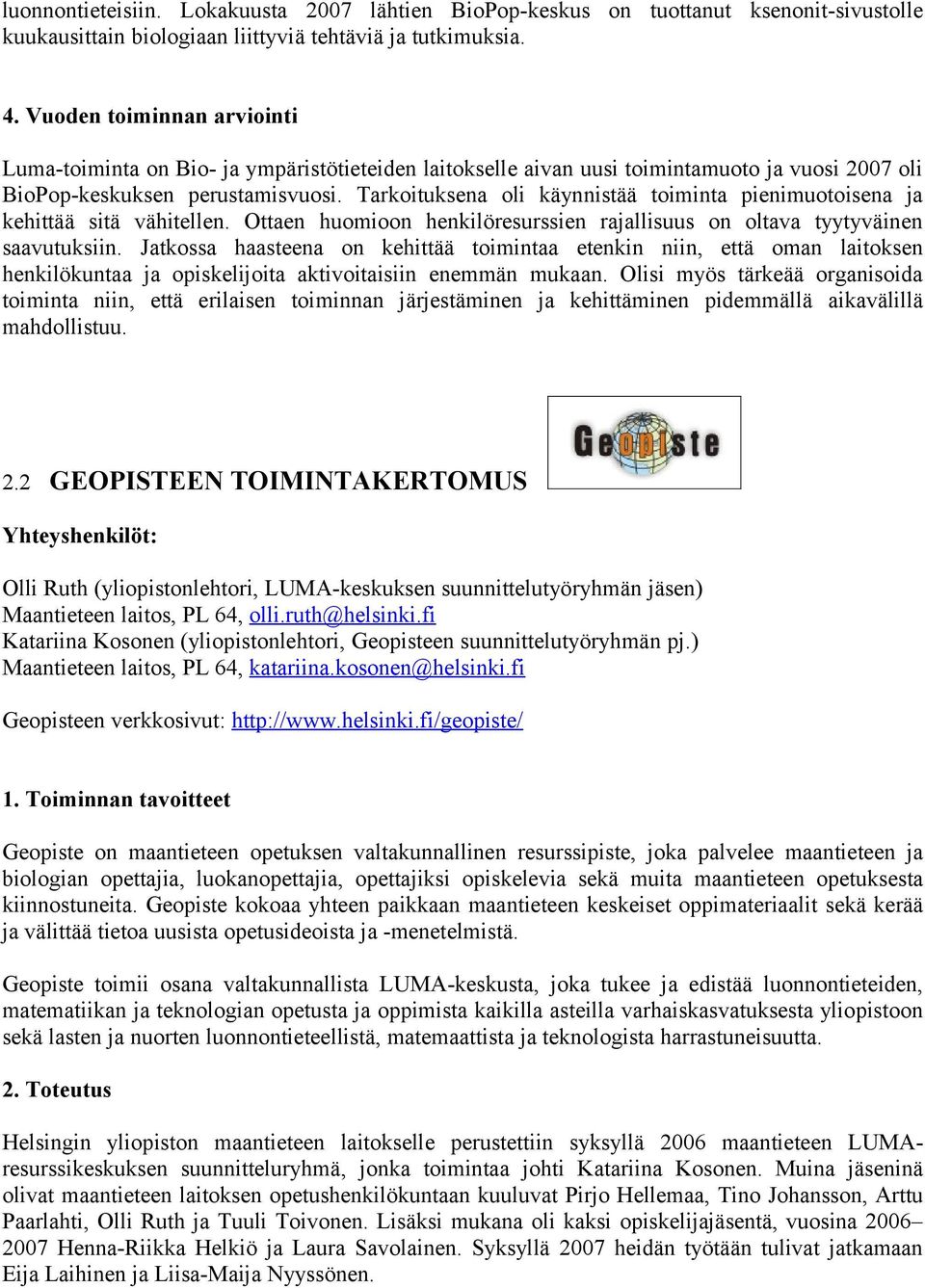 luonnontieteisiin. Lokakuusta 2007 lähtien BioPop-keskus on tuottanut ksenonit-sivustolle kuukausittain biologiaan liittyviä tehtäviä ja tutkimuksia.

4. Vuoden toiminnan arviointi

Luma-toiminta on Bio- ja ympäristötieteiden laitokselle aivan uusi toimintamuoto ja vuosi 2007 oli BioPop-keskuksen perustamisvuosi. Tarkoituksena oli käynnistää toiminta pienimuotoisena ja kehittää sitä vähitellen. Ottaen huomioon henkilöresurssien rajallisuus on oltava tyytyväinen saavutuksiin. Jatkossa haasteena on kehittää toimintaa etenkin niin, että oman laitoksen henkilökuntaa ja opiskelijoita aktivoitaisiin enemmän mukaan. Olisi myös tärkeää organisoida toiminta niin, että erilaisen toiminnan järjestäminen ja kehittäminen pidemmällä aikavälillä mahdollistuu.

Geopiste

2.2 GEOPISTEEN TOIMINTAKERTOMUS

Yhteyshenkilöt:

Olli Ruth (yliopistonlehtori, LUMA-keskuksen suunnittelutyöryhmän jäsen)
Maantieteen laitos, PL 64, olli.ruth@helsinki.fi
Katariina Kosonen (yliopistonlehtori, Geopisteen suunnittelutyöryhmän pj.)
Maantieteen laitos, PL 64, katariina.kosonen@helsinki.fi

Geopisteen verkkosivut: http://www.helsinki.fi/geopiste/

1. Toiminnan tavoitteet

Geopiste on maantieteen opetuksen valtakunnallinen resurssipiste, joka palvelee maantieteen ja biologian opettajia, luokanopettajia, opettajiksi opiskelevia sekä muita maantieteen opetuksesta kiinnostuneita. Geopiste kokoaa yhteen paikkaan maantieteen keskeiset oppimateriaalit sekä kerää ja välittää tietoa uusista opetusideoista ja -menetelmistä.

Geopiste toimii osana valtakunnallista LUMA-keskusta, joka tukee ja edistää luonnontieteiden, matematiikan ja teknologian opetusta ja oppimista kaikilla asteilla varhaiskasvatuksesta yliopistoon sekä lasten ja nuorten luonnontieteellistä, matemaattista ja teknologista harrastuneisuutta.

2. Toteutus

Helsingin yliopiston maantieteen laitokselle perustettiin syksyllä 2006 maantieteen LUMA-resurssikeskuksen suunnitteluryhmä, jonka toimintaa johti Katariina Kosonen. Muina jäseninä olivat maantieteen laitoksen opetushenkilökuntaan kuuluvat Pirjo Hellemaa, Tino Johansson, Arttu Paarlahti, Olli Ruth ja Tuuli Toivonen. Lisäksi mukana oli kaksi opiskelijajäsentä, vuosina 2006–2007 Henna-Riikka Helkiö ja Laura Savolainen. Syksyllä 2007 heidän työtään tulivat jatkamaan Eija Laihinen ja Liisa-Maija Nyyssönen.